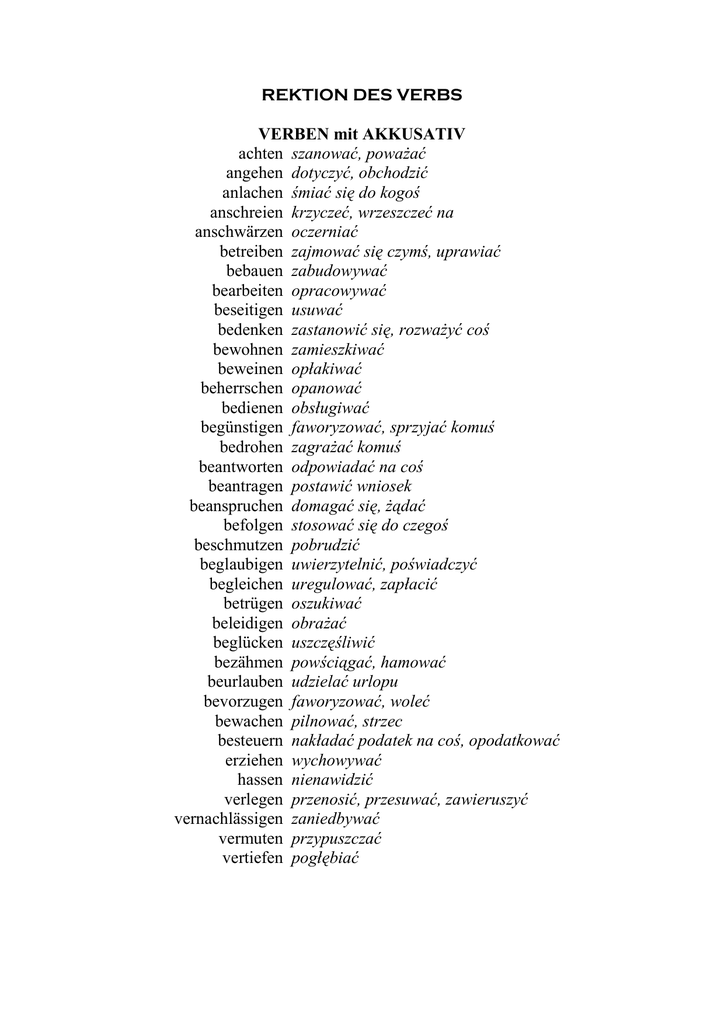 REKTION DES VERBS

VERBEN mit AKKUSATIV

achten szanować, poważać
angehen dotyczyć, obchodzić
anlachen śmiać się do kogoś
anschreien krzyczeć, wrzeszczeć na
anschwärzen oczerniać
betreiben zajmować się czymś, uprawiać
bebauen zabudowywać
bearbeiten opracowywać
beseitigen usuwać
bedenken zastanowić się, rozważyć coś
bewohnen zamieszkiwać
beweinen opłakiwać
beherrschen opanować
bedienen obsługiwać
begünstigen faworyzować, sprzyjać komuś
bedrohen zagrażać komuś
beantworten odpowiadać na coś
beantragen postawić wniosek
beanspruchen domagać się, żądać
befolgen stosować się do czegoś
beschmutzen pobrudzić
beglaubigen uwierzytelnić, poświadczyć
begleichen uregulować, zapłacić
betrügen oszukiwać
beleidigen obrażać
beglücken uszczęśliwić
bezähmen powściągać, hamować
beurlauben udzielać urlopu
bevorzugen faworyzować, woleć
bewachen pilnować, strzec
besteuern nakładać podatek na coś, opodatkować
erziehen wychowywać
hassen nienawidzić
verlegen przenosić, przesuwać, zawieruszyć
vernachlässigen zaniedbywać
vermuten przypuszczać
vertiefen pogłębiać